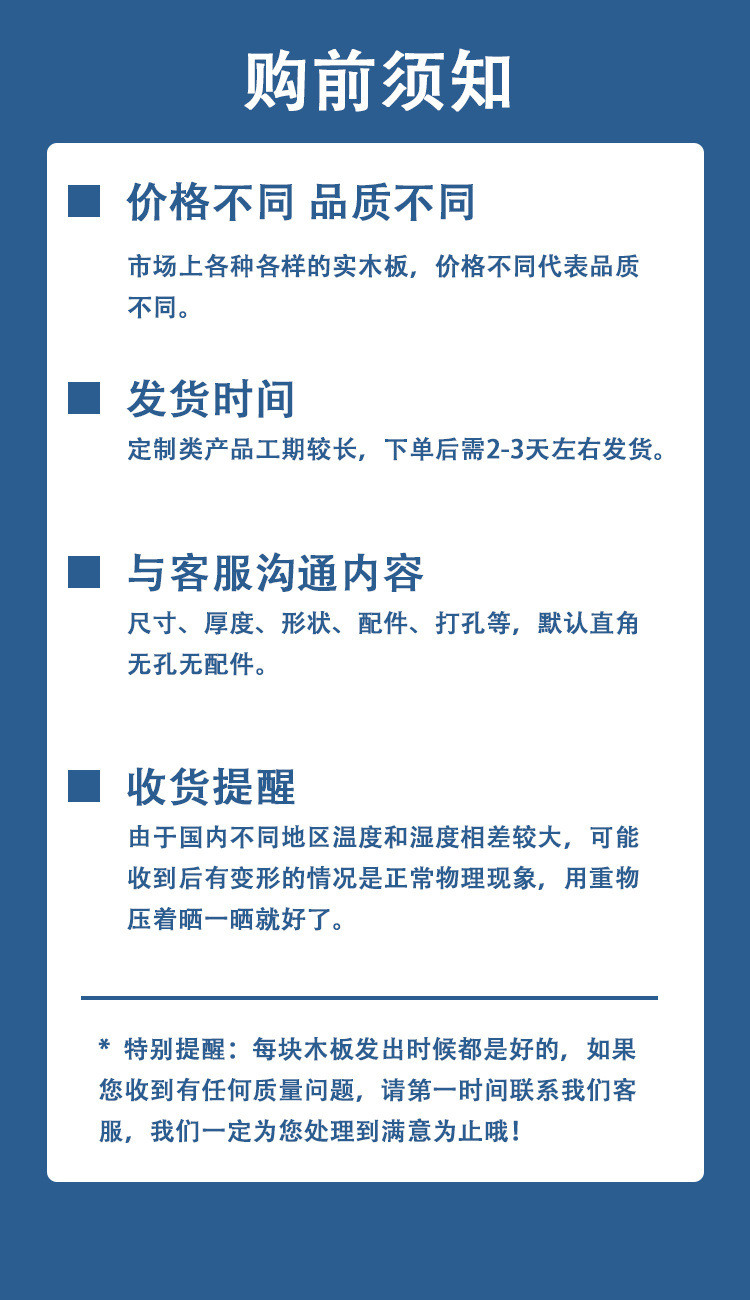 购前须知

价格不同 品质不同

市场上各种各样的实木板，价格不同代表品质不同。

发货时间

定制类产品工期较长，下单后需2-3天左右发货。

与客服沟通内容

尺寸、厚度、形状、配件、打孔等，默认直角无孔无配件。

收货提醒

由于国内不同地区温度和湿度相差较大，可能收到后有变形的情况是正常物理现象，用重物压着晒一晒就好了。

* 特别提醒：每块木板发出时候都是好的，如果您收到有任何质量问题，请第一时间联系我们客服，我们一定为您处理到满意为止哦！